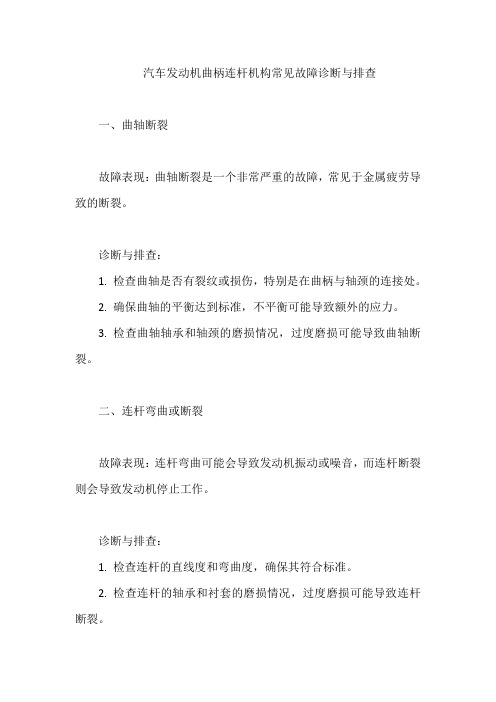 汽车发动机曲柄连杆机构常见故障诊断与排查

一、曲轴断裂

故障表现：曲轴断裂是一个非常严重的故障，常见于金属疲劳导致的断裂。

诊断与排查：

1. 检查曲轴是否有裂纹或损伤，特别是在曲柄与轴颈的连接处。

2. 确保曲轴的平衡达到标准，不平衡可能导致额外的应力。

3. 检查曲轴轴承和轴颈的磨损情况，过度磨损可能导致曲轴断裂。

二、连杆弯曲或断裂

故障表现：连杆弯曲可能会导致发动机振动或噪音，而连杆断裂则会导致发动机停止工作。

诊断与排查：

1. 检查连杆的直线度和弯曲度，确保其符合标准。

2. 检查连杆的轴承和衬套的磨损情况，过度磨损可能导致连杆断裂。